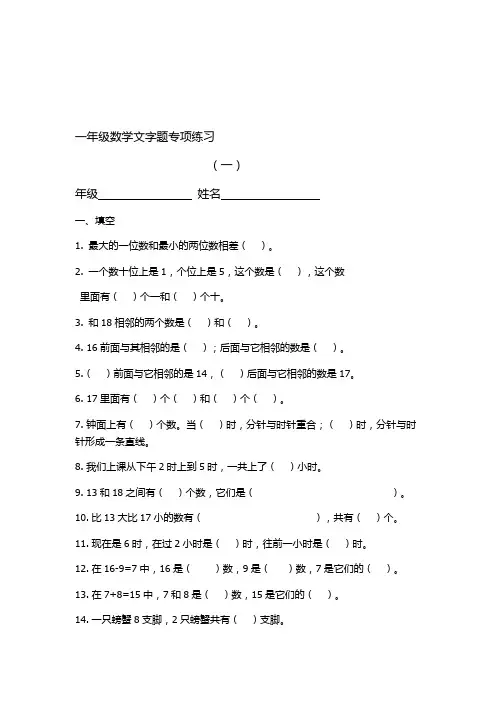 一年级数学文字题专项练习

（一）

年级________________ 姓名________________

一、填空

1. 最大的一位数和最小的两位数相差（ ）。

2. 一个数十位上是 1，个位上是 5，这个数是（ ），这个数里面有（ ）个一和（ ）个十。

3. 和 18 相邻的两个数是（ ）和（ ）。

4. 16 前面与其相邻的是（ ）；后面与它相邻的数是（ ）。

5.（ ）前面与它相邻的是 14，（ ）后面与它相邻的数是 17。

6. 17 里面有（ ）个（ ）和（ ）个（ ）。

7. 钟面上有（ ）个数。当（ ）时，分针与时针重合；（ ）时，分针与时针形成一条直线。

8. 我们上课从下午 2 时上到 5 时，一共上了（ ）小时。

9. 13 和 18 之间有（ ）个数，它们是（ ）。

10. 比 13 大比 17 小的数有（ ），共有（ ）个。

11. 现在是 6 时，在过 2 小时是（ ）时，往前一小时是（ ）时。

12. 在 16-9=7 中，16 是（ ）数，9 是（ ）数，7 是它们的（ ）。

13. 在 7+8=15 中，7 和 8 是（ ）数，15 是它们的（ ）。

14. 一只螃蟹 8 支脚，2 只螃蟹共有（ ）支脚。